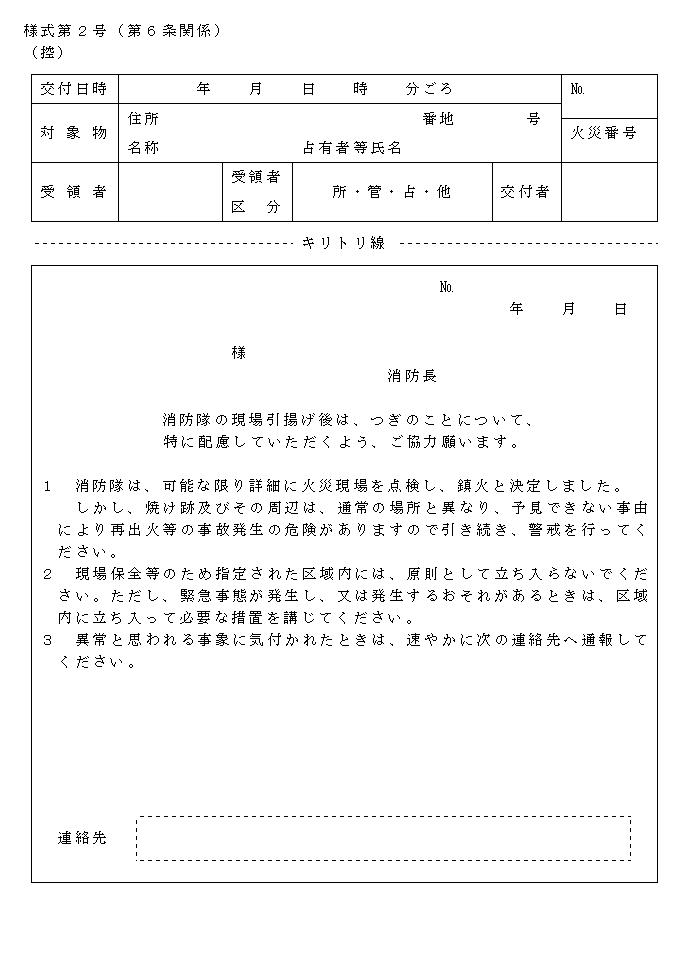 様式第２号（第６条関係）
（控）

| 交付日時 | 年　月　日　時　分ごろ | | | | No. |
|---|---|---|---|---|---|
| 対象物 | 住所　番地　号<br>名称　占有者等氏名 | | | | 火災番号 |
| 受領者 | | 受領者区分 | 所・管・占・他 | 交付者 | |

キリトリ線

No.
年　月　日

様
消防長

消防隊の現場引揚げ後は、つぎのことについて、特に配慮していただくよう、ご協力願います。

１　消防隊は、可能な限り詳細に火災現場を点検し、鎮火と決定しました。
しかし、焼け跡及びその周辺は、通常の場所と異なり、予見できない事由により再出火等の事故発生の危険がありますので引き続き、警戒を行ってください。
２　現場保全等のため指定された区域内には、原則として立ち入らないでください。ただし、緊急事態が発生し、又は発生するおそれがあるときは、区域内に立ち入って必要な措置を講じてください。
３　異常と思われる事象に気付かれたときは、速やかに次の連絡先へ通報してください。

連絡先